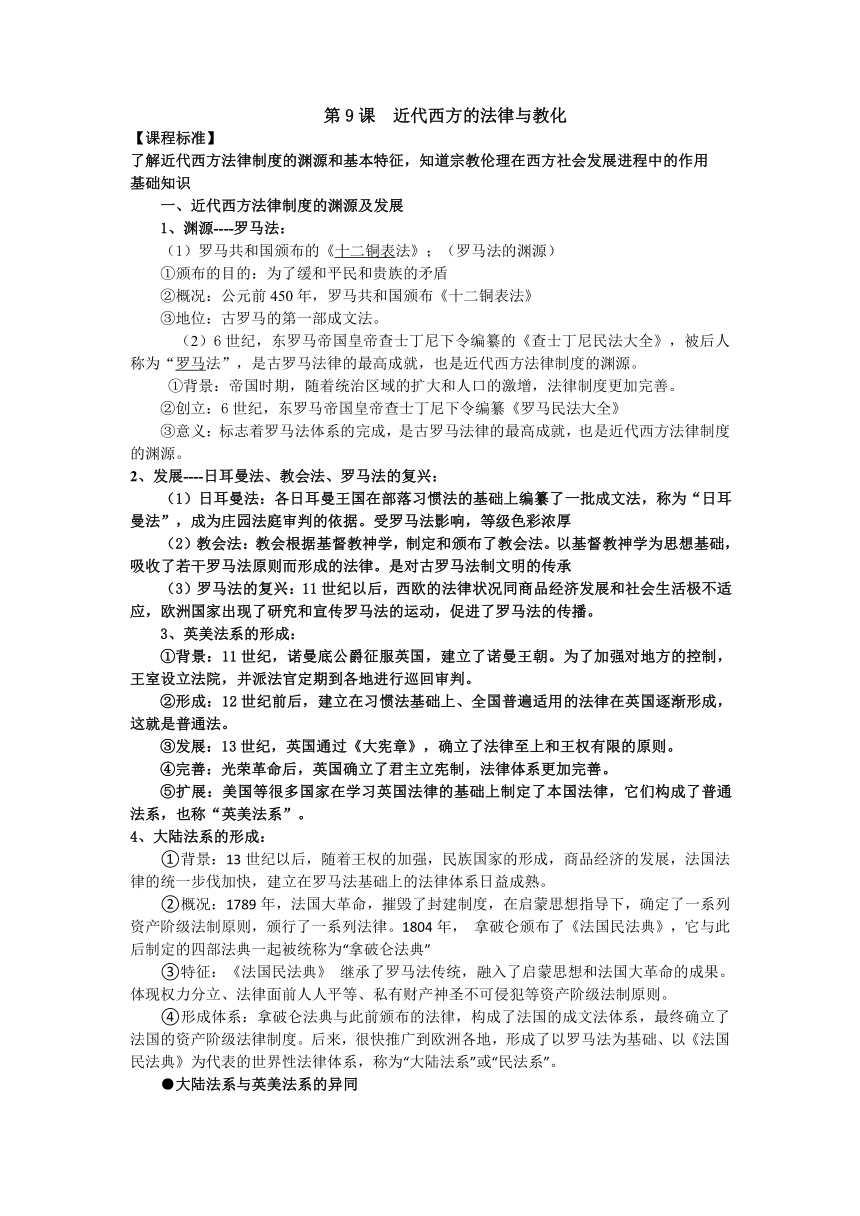 第 9 课　近代西方的法律与教化

【课程标准】

了解近代西方法律制度的渊源和基本特征，知道宗教伦理在西方社会发展进程中的作用

基础知识

一、近代西方法律制度的渊源及发展

1、渊源----罗马法：

（1）罗马共和国颁布的《十二铜表法》；（罗马法的渊源）

①颁布的目的：为了缓和平民和贵族的矛盾

②概况：公元前 450 年，罗马共和国颁布《十二铜表法》

③地位：古罗马的第一部成文法。

（2）6 世纪，东罗马帝国皇帝查士丁尼下令编纂的《查士丁尼民法大全》，被后人称为“罗马法”，是古罗马法律的最高成就，也是近代西方法律制度的渊源。

①背景：帝国时期，随着统治区域的扩大和人口的激增，法律制度更加完善。

②创立：6 世纪，东罗马帝国皇帝查士丁尼下令编纂《罗马民法大全》

③意义：标志着罗马法体系的完成，是古罗马法律的最高成就，也是近代西方法律制度的渊源。

2、发展----日耳曼法、教会法、罗马法的复兴：

（1）日耳曼法：各日耳曼王国在部落习惯法的基础上编纂了一批成文法，称为“日耳曼法”，成为庄园法庭审判的依据。受罗马法影响，等级色彩浓厚

（2）教会法：教会根据基督教神学，制定和颁布了教会法。以基督教神学为思想基础，吸收了若干罗马法原则而形成的法律。是对古罗马法制文明的传承

（3）罗马法的复兴：11 世纪以后，西欧的法律状况同商品经济发展和社会生活极不适应，欧洲国家出现了研究和宣传罗马法的运动，促进了罗马法的传播。

3、英美法系的形成：

①背景：11 世纪，诺曼底公爵征服英国，建立了诺曼王朝。为了加强对地方的控制，王室设立法院，并派法官定期到各地进行巡回审判。

②形成：12 世纪前后，建立在习惯法基础上、全国普遍适用的法律在英国逐渐形成，这就是普通法。

③发展：13 世纪，英国通过《大宪章》，确立了法律至上和王权有限的原则。

④完善：光荣革命后，英国确立了君主立宪制，法律体系更加完善。

⑤扩展：美国等很多国家在学习英国法律的基础上制定了本国法律，它们构成了普通法系，也称“英美法系”。

4、大陆法系的形成：

①背景：13 世纪以后，随着王权的加强，民族国家的形成，商品经济的发展，法国法律的统一步伐加快，建立在罗马法基础上的法律体系日益成熟。

②概况：1789 年，法国大革命，摧毁了封建制度，在启蒙思想指导下，确定了一系列资产阶级法制原则，颁行了一系列法律。1804 年，　拿破仑颁布了《法国民法典》，它与此后制定的四部法典一起被统称为“拿破仑法典”

③特征：《法国民法典》　继承了罗马法传统，融入了启蒙思想和法国大革命的成果。体现权力分立、法律面前人人平等、私有财产神圣不可侵犯等资产阶级法制原则。

④形成体系：拿破仑法典与此前颁布的法律，构成了法国的成文法体系，最终确立了法国的资产阶级法律制度。后来，很快推广到欧洲各地，形成了以罗马法为基础、以《法国民法典》为代表的世界性法律体系，称为“大陆法系”或“民法系”。

●大陆法系与英美法系的异同